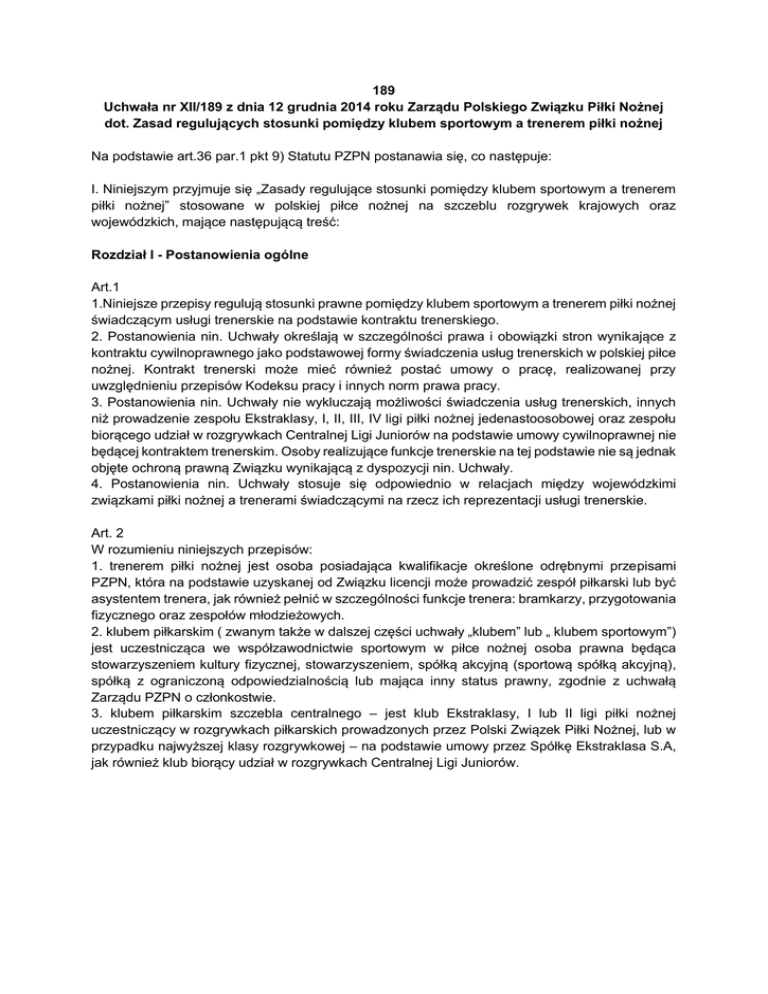 189
Uchwała nr XII/189 z dnia 12 grudnia 2014 roku Zarządu Polskiego Związku Piłki Nożnej dot. Zasad regulujących stosunki pomiędzy klubem sportowym a trenerem piłki nożnej

Na podstawie art.36 par.1 pkt 9) Statutu PZPN postanawia się, co następuje:

I. Niniejszym przyjmuje się „Zasady regulujące stosunki pomiędzy klubem sportowym a trenerem piłki nożnej" stosowane w polskiej piłce nożnej na szczeblu rozgrywek krajowych oraz wojewódzkich, mające następującą treść:

Rozdział I - Postanowienia ogólne

Art.1
1.Niniejsze przepisy regulują stosunki prawne pomiędzy klubem sportowym a trenerem piłki nożnej świadczącym usługi trenerskie na podstawie kontraktu trenerskiego.
2. Postanowienia nin. Uchwały określają w szczególności prawa i obowiązki stron wynikające z kontraktu cywilnoprawnego jako podstawowej formy świadczenia usług trenerskich w polskiej piłce nożnej. Kontrakt trenerski może mieć również postać umowy o pracę, realizowanej przy uwzględnieniu przepisów Kodeksu pracy i innych norm prawa pracy.
3. Postanowienia nin. Uchwały nie wykluczają możliwości świadczenia usług trenerskich, innych niż prowadzenie zespołu Ekstraklasy, I, II, III, IV ligi piłki nożnej jedenastoosobowej oraz zespołu biorącego udział w rozgrywkach Centralnej Ligi Juniorów na podstawie umowy cywilnoprawnej nie będącej kontraktem trenerskim. Osoby realizujące funkcje trenerskie na tej podstawie nie są jednak objęte ochroną prawną Związku wynikającą z dyspozycji nin. Uchwały.
4. Postanowienia nin. Uchwały stosuje się odpowiednio w relacjach między wojewódzkimi związkami piłki nożnej a trenerami świadczącymi na rzecz ich reprezentacji usługi trenerskie.

Art. 2
W rozumieniu niniejszych przepisów:
1. trenerem piłki nożnej jest osoba posiadająca kwalifikacje określone odrębnymi przepisami PZPN, która na podstawie uzyskanej od Związku licencji może prowadzić zespół piłkarski lub być asystentem trenera, jak również pełnić w szczególności funkcje trenera: bramkarzy, przygotowania fizycznego oraz zespołów młodzieżowych.
2. klubem piłkarskim ( zwanym także w dalszej części uchwały „klubem" lub „ klubem sportowym") jest uczestnicząca we współzawodnictwie sportowym w piłce nożnej osoba prawna będąca stowarzyszeniem kultury fizycznej, stowarzyszeniem, spółką akcyjną (sportową spółką akcyjną), spółką z ograniczoną odpowiedzialnością lub mająca inny status prawny, zgodnie z uchwałą Zarządu PZPN o członkostwie.
3. klubem piłkarskim szczebla centralnego – jest klub Ekstraklasy, I lub II ligi piłki nożnej uczestniczący w rozgrywkach piłkarskich prowadzonych przez Polski Związek Piłki Nożnej, lub w przypadku najwyższej klasy rozgrywkowej – na podstawie umowy przez Spółkę Ekstraklasa S.A, jak również klub biorący udział w rozgrywkach Centralnej Ligi Juniorów.